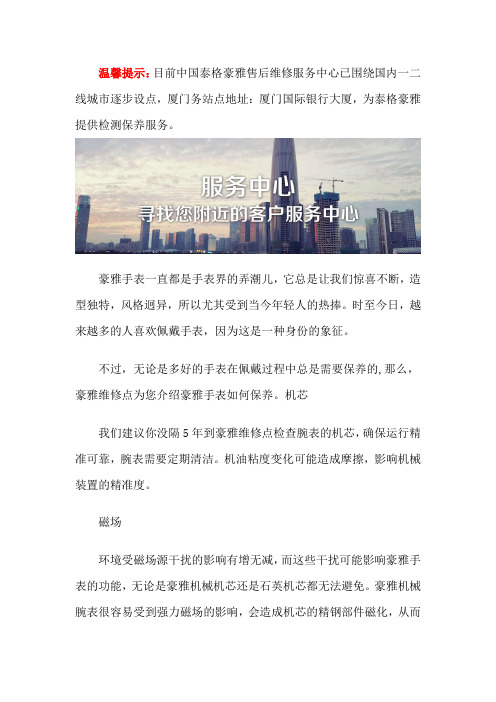 温馨提示：目前中国泰格豪雅售后维修服务中心已围绕国内一二线城市逐步设点，厦门务站点地址：厦门国际银行大厦，为泰格豪雅提供检测保养服务。

服务中心
寻找您附近的客户服务中心

豪雅手表一直都是手表界的弄潮儿，它总是让我们惊喜不断，造型独特，风格迥异，所以尤其受到当今年轻人的热捧。时至今日，越来越多的人喜欢佩戴手表，因为这是一种身份的象征。

不过，无论是多好的手表在佩戴过程中总是需要保养的，那么，豪雅维修点为您介绍豪雅手表如何保养。机芯

我们建议你没隔 5 年到豪雅维修点检查腕表的机芯，确保运行精准可靠，腕表需要定期清洁。机油粘度变化可能造成摩擦，影响机械装置的精准度。

磁场

环境受磁场源干扰的影响有增无减，而这些干扰可能影响豪雅手表的功能，无论是豪雅机械机芯还是石英机芯都无法避免。豪雅机械腕表很容易受到强力磁场的影响，会造成机芯的精钢部件磁化，从而